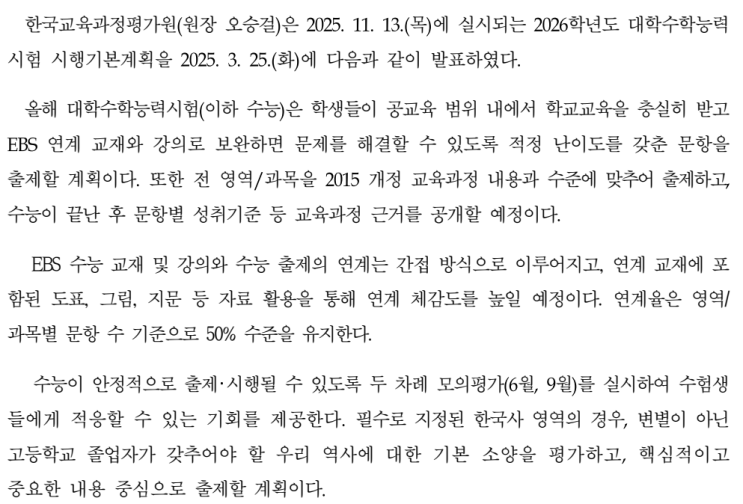 한국교육과정평가원(원장 오승걸)은 2025. 11. 13.(목)에 실시되는 2026학년도 대학수학능력시험 시행기본계획을 2025. 3. 25.(화)에 다음과 같이 발표하였다.

올해 대학수학능력시험(이하 수능)은 학생들이 공교육 범위 내에서 학교교육을 충실히 받고 EBS 연계 교재와 강의로 보완하면 문제를 해결할 수 있도록 적정 난이도를 갖춘 문항을 출제할 계획이다. 또한 전 영역/과목을 2015 개정 교육과정 내용과 수준에 맞추어 출제하고, 수능이 끝난 후 문항별 성취기준 등 교육과정 근거를 공개할 예정이다.

EBS 수능 교재 및 강의와 수능 출제의 연계는 간접 방식으로 이루어지고, 연계 교재에 포함된 도표, 그림, 지문 등 자료 활용을 통해 연계 체감도를 높일 예정이다. 연계율은 영역/과목별 문항 수 기준으로 50% 수준을 유지한다.

수능이 안정적으로 출제·시행될 수 있도록 두 차례 모의평가(6월, 9월)를 실시하여 수험생들에게 적응할 수 있는 기회를 제공한다. 필수로 지정된 한국사 영역의 경우, 변별이 아닌 고등학교 졸업자가 갖추어야 할 우리 역사에 대한 기본 소양을 평가하고, 핵심적이고 중요한 내용 중심으로 출제할 계획이다.